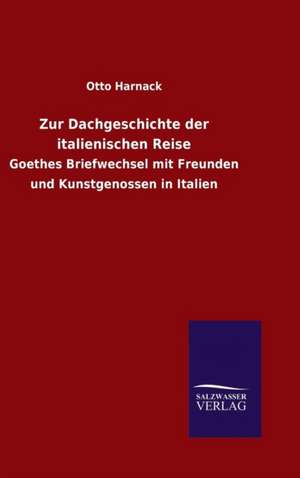 Otto Harnack

Zur Dachgeschichte der italienischen Reise

Goethes Briefwechsel mit Freunden und Kunstgenossen in Italien

SALZWASSER VERLAG